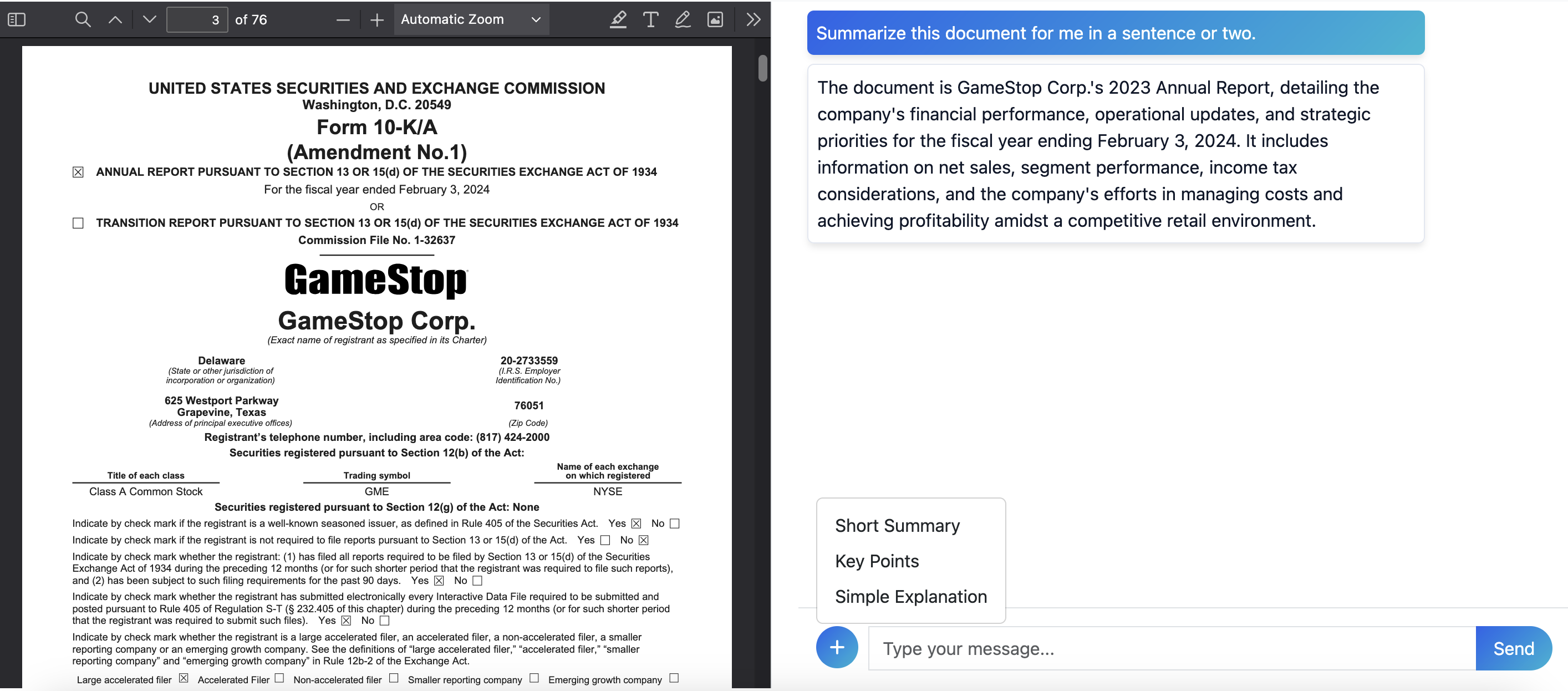 3 of 76
Automatic Zoom

UNITED STATES SECURITIES AND EXCHANGE COMMISSION
Washington, D.C. 20549
Form 10-K/A
(Amendment No.1)

☒ ANNUAL REPORT PURSUANT TO SECTION 13 OR 15(d) OF THE SECURITIES EXCHANGE ACT OF 1934
For the fiscal year ended February 3, 2024
OR
☐ TRANSITION REPORT PURSUANT TO SECTION 13 OR 15(d) OF THE SECURITIES EXCHANGE ACT OF 1934
Commission File No. 1-32637

GameStop
GameStop Corp.
(Exact name of registrant as specified in its Charter)

Delaware
(State or other jurisdiction of incorporation or organization)

20-2733559
(I.R.S. Employer Identification No.)

625 Westport Parkway
Grapevine, Texas
(Address of principal executive offices)

76051
(Zip Code)

Registrant's telephone number, including area code: (817) 424-2000
Securities registered pursuant to Section 12(b) of the Act:

| Title of each class | Trading symbol | Name of each exchange on which registered |
|---|---|---|
| Class A Common Stock | GME | NYSE |

Securities registered pursuant to Section 12(g) of the Act: None

Indicate by check mark if the registrant is a well-known seasoned issuer, as defined in Rule 405 of the Securities Act. Yes ☒ No ☐

Indicate by check mark if the registrant is not required to file reports pursuant to Section 13 or 15(d) of the Act. Yes ☐ No ☒

Indicate by check mark whether the registrant: (1) has filed all reports required to be filed by Section 13 or 15(d) of the Securities Exchange Act of 1934 during the preceding 12 months (or for such shorter period that the registrant was required to file such reports), and (2) has been subject to such filing requirements for the past 90 days. Yes ☒ No ☐

Indicate by check mark whether the registrant has submitted electronically every Interactive Data File required to be submitted and posted pursuant to Rule 405 of Regulation S-T (§ 232.405 of this chapter) during the preceding 12 months (or for such shorter period that the registrant was required to submit such files). Yes ☒ No ☐

Indicate by check mark whether the registrant is a large accelerated filer, an accelerated filer, a non-accelerated filer, a smaller reporting company or an emerging growth company. See the definitions of "large accelerated filer," "accelerated filer," "smaller reporting company" and "emerging growth company" in Rule 12b-2 of the Exchange Act.

Large accelerated filer ☒ Accelerated Filer ☐ Non-accelerated filer ☐ Smaller reporting company ☐ Emerging growth company ☐

Summarize this document for me in a sentence or two.

The document is GameStop Corp.'s 2023 Annual Report, detailing the company's financial performance, operational updates, and strategic priorities for the fiscal year ending February 3, 2024. It includes information on net sales, segment performance, income tax considerations, and the company's efforts in managing costs and achieving profitability amidst a competitive retail environment.

Short Summary
Key Points
Simple Explanation

+
Type your message...
Send